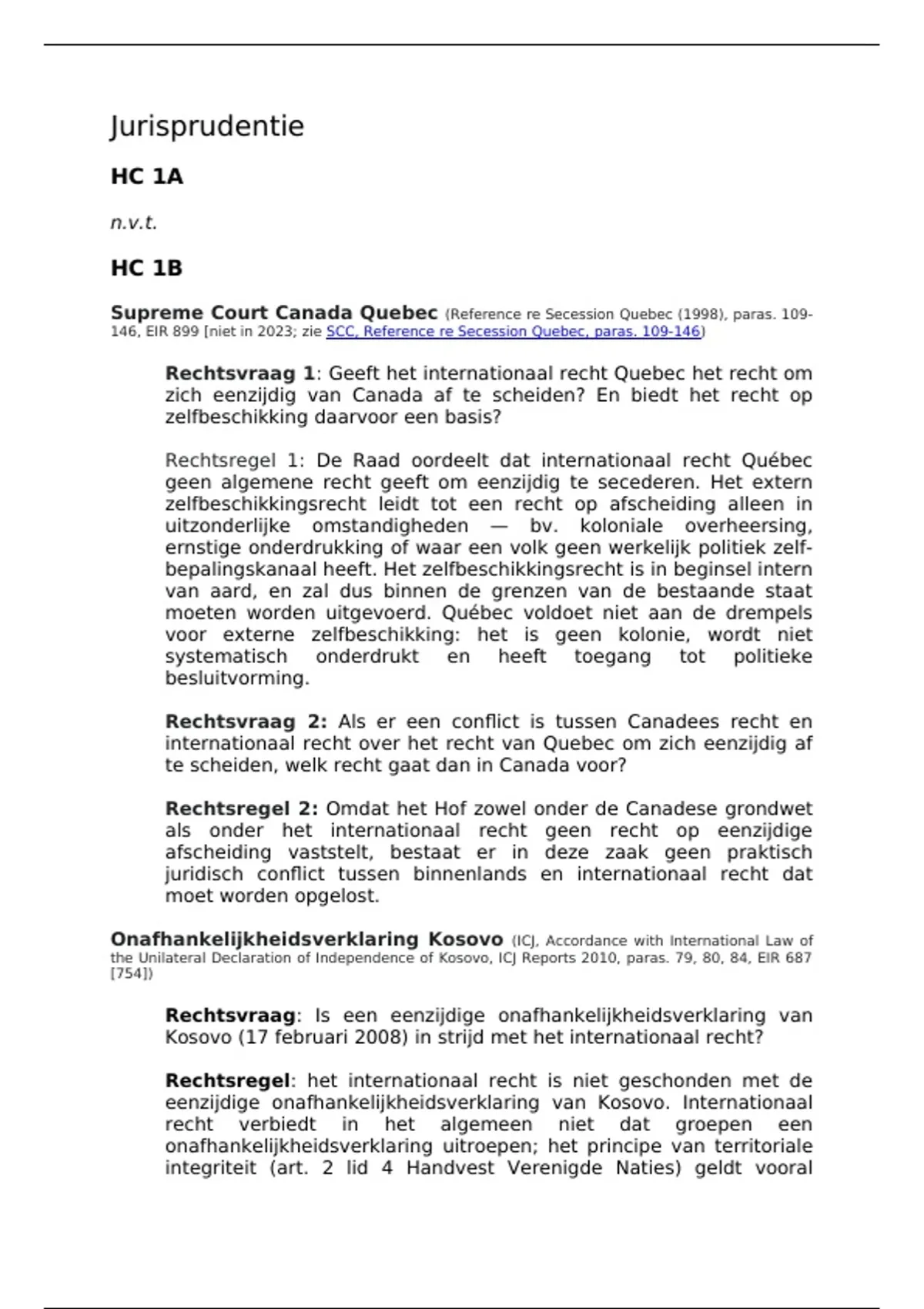 Jurisprudentie

HC 1A

n.v.t.

HC 1B

Supreme Court Canada Quebec (Reference re Secession Quebec (1998), paras. 109-146, EIR 899 [niet in 2023; zie SCC, Reference re Secession Quebec, paras. 109-146)

Rechtsvraag 1: Geeft het internationaal recht Quebec het recht om zich eenzijdig van Canada af te scheiden? En biedt het recht op zelfbeschikking daarvoor een basis?

Rechtsregel 1: De Raad oordeelt dat internationaal recht Québec geen algemene recht geeft om eenzijdig te secederen. Het extern zelfbeschikkingsrecht leidt tot een recht op afscheiding alleen in uitzonderlijke omstandigheden — bv. koloniale overheersing, ernstige onderdrukking of waar een volk geen werkelijk politiek zelfbepalingskanaal heeft. Het zelfbeschikkingsrecht is in beginsel intern van aard, en zal dus binnen de grenzen van de bestaande staat moeten worden uitgevoerd. Québec voldoet niet aan de drempels voor externe zelfbeschikking: het is geen kolonie, wordt niet systematisch onderdrukt en heeft toegang tot politieke besluitvorming.

Rechtsvraag 2: Als er een conflict is tussen Canadees recht en internationaal recht over het recht van Quebec om zich eenzijdig af te scheiden, welk recht gaat dan in Canada voor?

Rechtsregel 2: Omdat het Hof zowel onder de Canadese grondwet als onder het internationaal recht geen recht op eenzijdige afscheiding vaststelt, bestaat er in deze zaak geen praktisch juridisch conflict tussen binnenlands en internationaal recht dat moet worden opgelost.

Onafhankelijkheidsverklaring Kosovo (ICJ, Accordance with International Law of the Unilateral Declaration of Independence of Kosovo, ICJ Reports 2010, paras. 79, 80, 84, EIR 687 [754])

Rechtsvraag: Is een eenzijdige onafhankelijkheidsverklaring van Kosovo (17 februari 2008) in strijd met het internationaal recht?

Rechtsregel: het internationaal recht is niet geschonden met de eenzijdige onafhankelijkheidsverklaring van Kosovo. Internationaal recht verbiedt in het algemeen niet dat groepen een onafhankelijkheidsverklaring uitroepen; het principe van territoriale integriteit (art. 2 lid 4 Handvest Verenigde Naties) geldt vooral